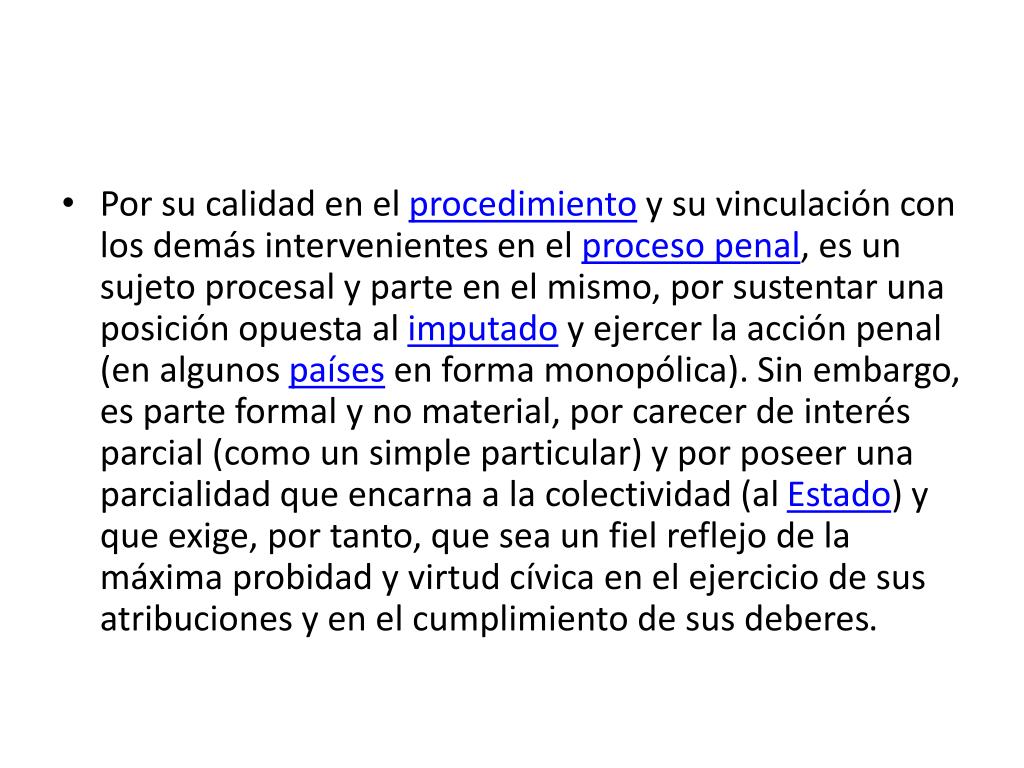 • Por su calidad en el procedimiento y su vinculación con los demás intervenientes en el proceso penal, es un sujeto procesal y parte en el mismo, por sustentar una posición opuesta al imputado y ejercer la acción penal (en algunos países en forma monopólica). Sin embargo, es parte formal y no material, por carecer de interés parcial (como un simple particular) y por poseer una parcialidad que encarna a la colectividad (al Estado) y que exige, por tanto, que sea un fiel reflejo de la máxima probidad y virtud cívica en el ejercicio de sus atribuciones y en el cumplimiento de sus deberes.